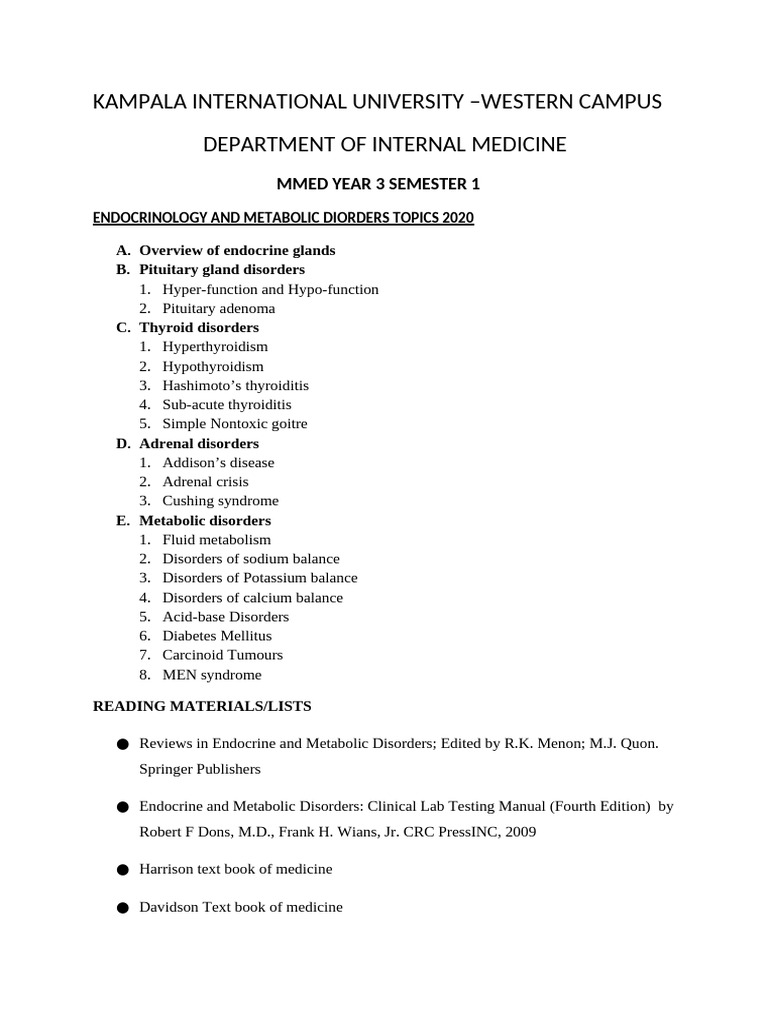 KAMPALA INTERNATIONAL UNIVERSITY –WESTERN CAMPUS

DEPARTMENT OF INTERNAL MEDICINE

MMED YEAR 3 SEMESTER 1

ENDOCRINOLOGY AND METABOLIC DIORDERS TOPICS 2020

A. Overview of endocrine glands
B. Pituitary gland disorders
1. Hyper-function and Hypo-function
2. Pituitary adenoma
C. Thyroid disorders
1. Hyperthyroidism
2. Hypothyroidism
3. Hashimoto's thyroiditis
4. Sub-acute thyroiditis
5. Simple Nontoxic goitre
D. Adrenal disorders
1. Addison's disease
2. Adrenal crisis
3. Cushing syndrome
E. Metabolic disorders
1. Fluid metabolism
2. Disorders of sodium balance
3. Disorders of Potassium balance
4. Disorders of calcium balance
5. Acid-base Disorders
6. Diabetes Mellitus
7. Carcinoid Tumours
8. MEN syndrome

READING MATERIALS/LISTS

● Reviews in Endocrine and Metabolic Disorders; Edited by R.K. Menon; M.J. Quon. Springer Publishers

● Endocrine and Metabolic Disorders: Clinical Lab Testing Manual (Fourth Edition) by Robert F Dons, M.D., Frank H. Wians, Jr. CRC PressINC, 2009

● Harrison text book of medicine

● Davidson Text book of medicine